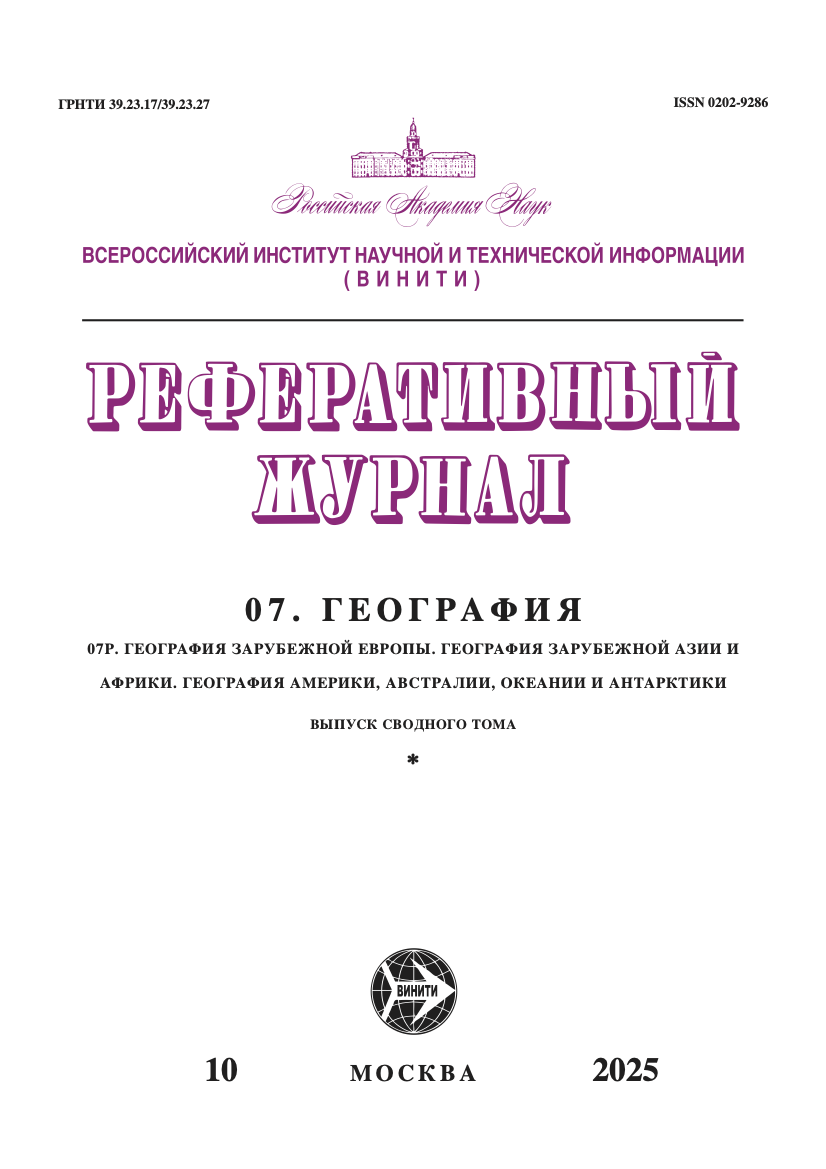 ГРНТИ 39.23.17/39.23.27

ISSN 0202-9286

Российская Академия Наук

ВСЕРОССИЙСКИЙ ИНСТИТУТ НАУЧНОЙ И ТЕХНИЧЕСКОЙ ИНФОРМАЦИИ (ВИНИТИ)

РЕФЕРАТИВНЫЙ ЖУРНАЛ

07. ГЕОГРАФИЯ

07Р. ГЕОГРАФИЯ ЗАРУБЕЖНОЙ ЕВРОПЫ. ГЕОГРАФИЯ ЗАРУБЕЖНОЙ АЗИИ И АФРИКИ. ГЕОГРАФИЯ АМЕРИКИ, АВСТРАЛИИ, ОКЕАНИИ И АНТАРКТИКИ

ВЫПУСК СВОДНОГО ТОМА

*

ВИНИТИ

10

МОСКВА

2025